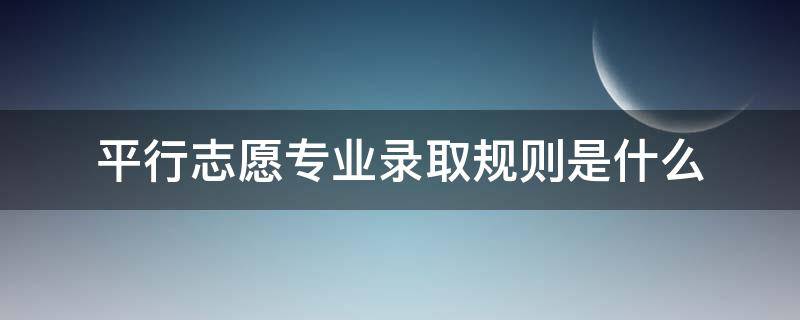 平行志愿专业录取规则是什么